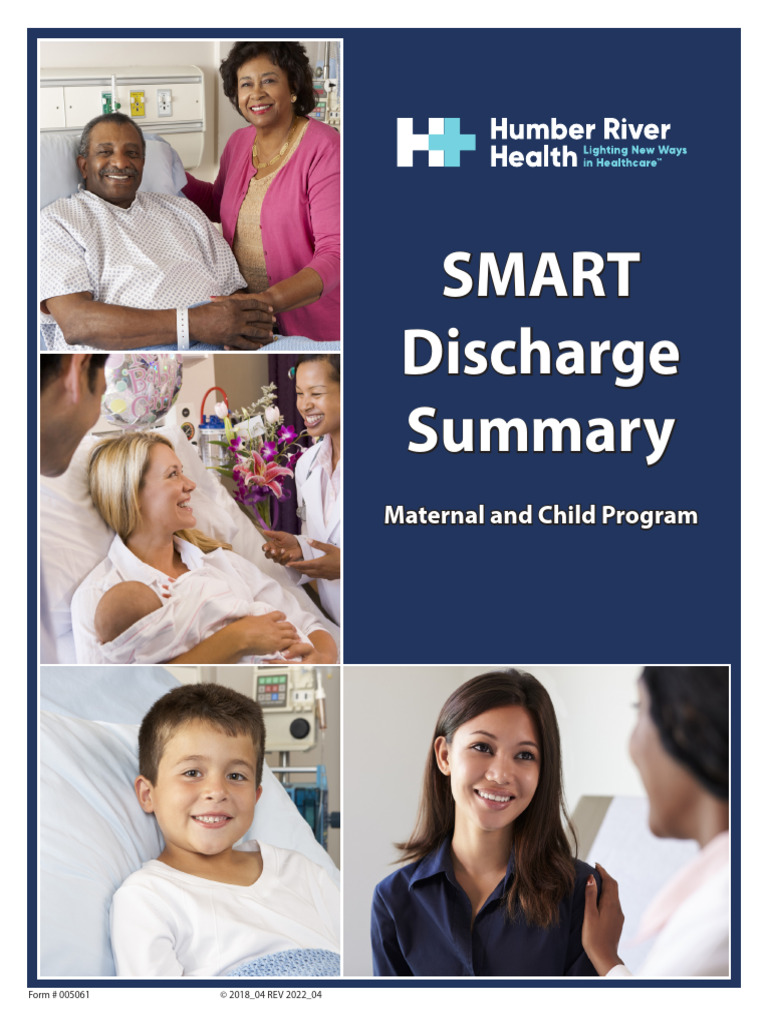 Humber River Health
Lighting New Ways in Healthcare™

SMART Discharge Summary

Maternal and Child Program

Form # 005061 © 2018_04 REV 2022_04